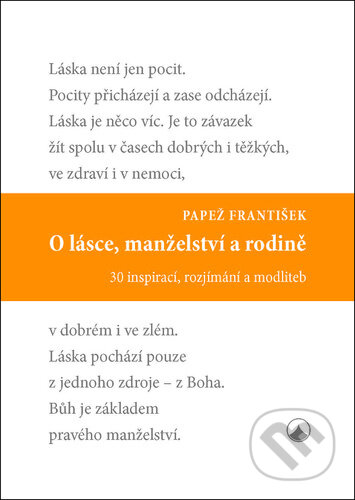 Láska není jen pocit.
Pocity přicházejí a zase odcházejí.
Láska je něco víc. Je to závazek
žít spolu v časech dobrých i těžkých,
ve zdraví i v nemoci,

PAPEŽ FRANTIŠEK
O lásce, manželství a rodině
30 inspirací, rozjímání a modliteb

v dobrém i ve zlém.
Láska pochází pouze
z jednoho zdroje – z Boha.
Bůh je základem
pravého manželství.